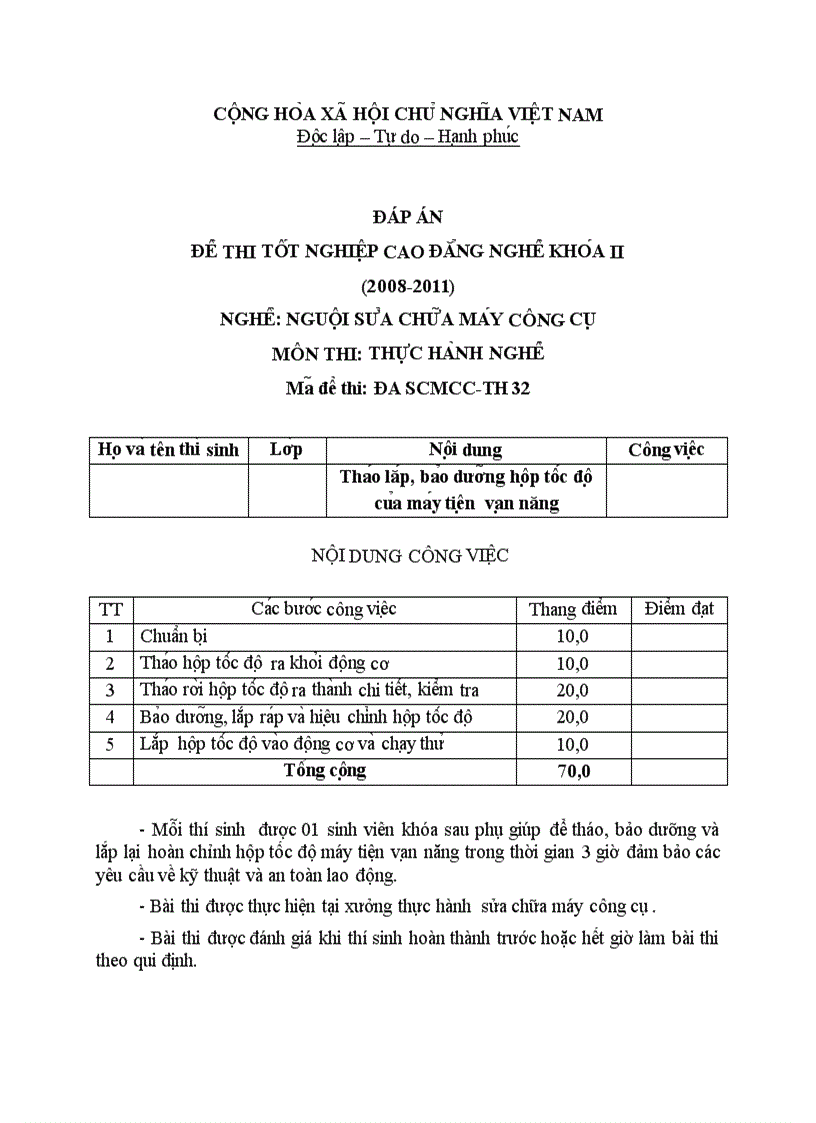 CỘNG HÒA XÃ HỘI CHỦ NGHĨA VIỆT NAM
Độc lập – Tự do – Hạnh phúc

ĐÁP ÁN
ĐỀ THI TỐT NGHIỆP CAO ĐẲNG NGHỀ KHÓA II
(2008-2011)
NGHỀ: NGUỘI SỬA CHỮA MÁY CÔNG CỤ
MÔN THI: THỰC HÀNH NGHỀ
Mã đề thi: ĐA SCMCC-TH 32

| Họ và tên thí sinh | Lớp | Nội dung | Công việc |
|---|---|---|---|
| | | Tháo lắp, bảo dưỡng hộp tốc độ của máy tiện vạn năng | |

NỘI DUNG CÔNG VIỆC

| TT | Các bước công việc | Thang điểm | Điểm đạt |
|---|---|---|---|
| 1 | Chuẩn bị | 10,0 | |
| 2 | Tháo hộp tốc độ ra khỏi động cơ | 10,0 | |
| 3 | Tháo rời hộp tốc độ ra thành chi tiết, kiểm tra | 20,0 | |
| 4 | Bảo dưỡng, lắp ráp và hiệu chỉnh hộp tốc độ | 20,0 | |
| 5 | Lắp hộp tốc độ vào động cơ và chạy thử | 10,0 | |
| | Tổng cộng | 70,0 | |

- Mỗi thí sinh được 01 sinh viên khóa sau phụ giúp để tháo, bảo dưỡng và lắp lại hoàn chỉnh hộp tốc độ máy tiện vạn năng trong thời gian 3 giờ đảm bảo các yêu cầu về kỹ thuật và an toàn lao động.

- Bài thi được thực hiện tại xưởng thực hành sửa chữa máy công cụ .

- Bài thi được đánh giá khi thí sinh hoàn thành trước hoặc hết giờ làm bài thi theo qui định.